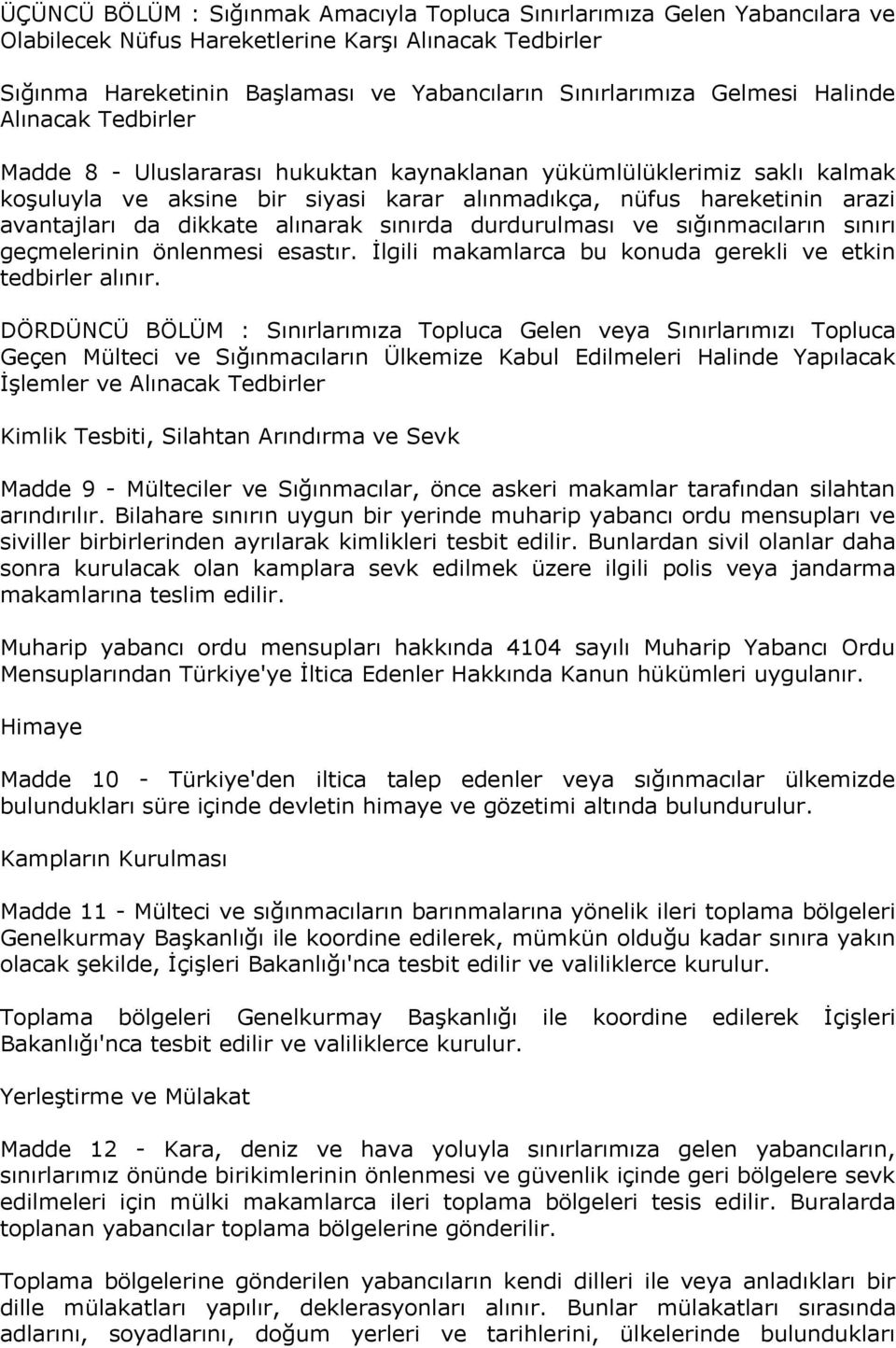 ÜÇÜNCÜ BÖLÜM : Sığınmak Amacıyla Topluca Sınırlarımıza Gelen Yabancılara ve Olabilecek Nüfus Hareketlerine Karşı Alınacak Tedbirler

Sığınma Hareketinin Başlaması ve Yabancıların Sınırlarımıza Gelmesi Halinde Alınacak Tedbirler

Madde 8 - Uluslararası hukuktan kaynaklanan yükümlülüklerimiz saklı kalmak koşuluyla ve aksine bir siyasi karar alınmadıkça, nüfus hareketinin arazi avantajları da dikkate alınarak sınırda durdurulması ve sığınmacıların sınırı geçmelerinin önlenmesi esastır. İlgili makamlarca bu konuda gerekli ve etkin tedbirler alınır.

DÖRDÜNCÜ BÖLÜM : Sınırlarımıza Topluca Gelen veya Sınırlarımızı Topluca Geçen Mülteci ve Sığınmacıların Ülkemize Kabul Edilmeleri Halinde Yapılacak İşlemler ve Alınacak Tedbirler

Kimlik Tesbiti, Silahtan Arındırma ve Sevk

Madde 9 - Mülteciler ve Sığınmacılar, önce askeri makamlar tarafından silahtan arındırılır. Bilahare sınırın uygun bir yerinde muharip yabancı ordu mensupları ve siviller birbirlerinden ayrılarak kimlikleri tesbit edilir. Bunlardan sivil olanlar daha sonra kurulacak olan kamplara sevk edilmek üzere ilgili polis veya jandarma makamlarına teslim edilir.

Muharip yabancı ordu mensupları hakkında 4104 sayılı Muharip Yabancı Ordu Mensuplarından Türkiye'ye İltica Edenler Hakkında Kanun hükümleri uygulanır.

Himaye

Madde 10 - Türkiye'den iltica talep edenler veya sığınmacılar ülkemizde bulundukları süre içinde devletin himaye ve gözetimi altında bulundurulur.

Kampların Kurulması

Madde 11 - Mülteci ve sığınmacıların barınmalarına yönelik ileri toplama bölgeleri Genelkurmay Başkanlığı ile koordine edilerek, mümkün olduğu kadar sınıra yakın olacak şekilde, İçişleri Bakanlığı'nca tesbit edilir ve valiliklerce kurulur.

Toplama bölgeleri Genelkurmay Başkanlığı ile koordine edilerek İçişleri Bakanlığı'nca tesbit edilir ve valiliklerce kurulur.

Yerleştirme ve Mülakat

Madde 12 - Kara, deniz ve hava yoluyla sınırlarımıza gelen yabancıların, sınırlarımız önünde birikimlerinin önlenmesi ve güvenlik içinde geri bölgelere sevk edilmeleri için mülki makamlarca ileri toplama bölgeleri tesis edilir. Buralarda toplanan yabancılar toplama bölgelerine gönderilir.

Toplama bölgelerine gönderilen yabancıların kendi dilleri ile veya anladıkları bir dille mülakatları yapılır, deklerasyonları alınır. Bunlar mülakatları sırasında adlarını, soyadlarını, doğum yerleri ve tarihlerini, ülkelerinde bulundukları